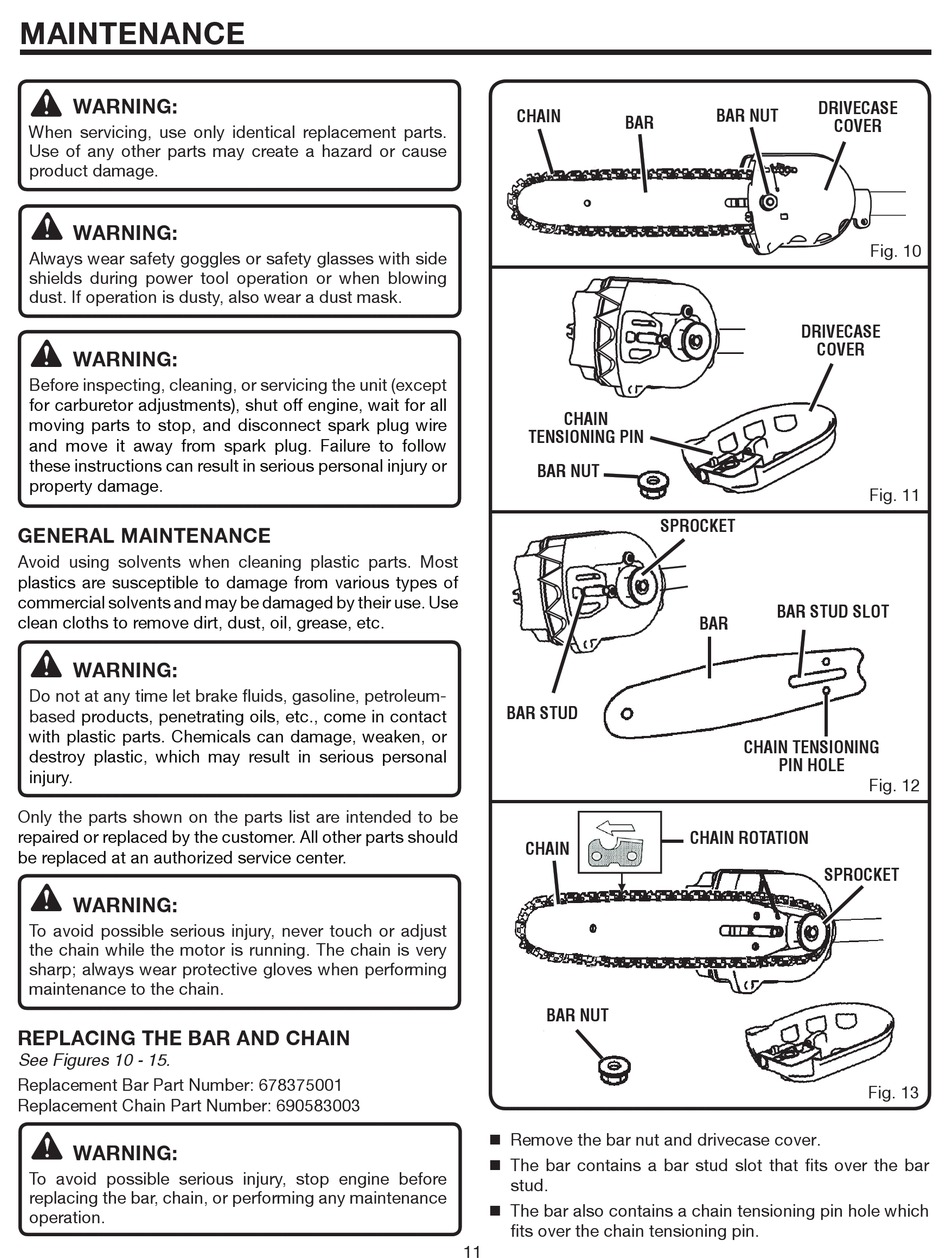 MAINTENANCE

WARNING:
When servicing, use only identical replacement parts. Use of any other parts may create a hazard or cause product damage.

WARNING:
Always wear safety goggles or safety glasses with side shields during power tool operation or when blowing dust. If operation is dusty, also wear a dust mask.

WARNING:
Before inspecting, cleaning, or servicing the unit (except for carburetor adjustments), shut off engine, wait for all moving parts to stop, and disconnect spark plug wire and move it away from spark plug. Failure to follow these instructions can result in serious personal injury or property damage.

GENERAL MAINTENANCE
Avoid using solvents when cleaning plastic parts. Most plastics are susceptible to damage from various types of commercial solvents and may be damaged by their use. Use clean cloths to remove dirt, dust, oil, grease, etc.

WARNING:
Do not at any time let brake fluids, gasoline, petroleum-based products, penetrating oils, etc., come in contact with plastic parts. Chemicals can damage, weaken, or destroy plastic, which may result in serious personal injury.

Only the parts shown on the parts list are intended to be repaired or replaced by the customer. All other parts should be replaced at an authorized service center.

WARNING:
To avoid possible serious injury, never touch or adjust the chain while the motor is running. The chain is very sharp; always wear protective gloves when performing maintenance to the chain.

REPLACING THE BAR AND CHAIN
See Figures 10 - 15.
Replacement Bar Part Number: 678375001
Replacement Chain Part Number: 690583003

WARNING:
To avoid possible serious injury, stop engine before replacing the bar, chain, or performing any maintenance operation.

CHAIN
BAR
BAR NUT
DRIVECASE COVER
Fig. 10

DRIVECASE COVER
CHAIN TENSIONING PIN
BAR NUT
Fig. 11

SPROCKET
BAR
BAR STUD SLOT
BAR STUD
CHAIN TENSIONING PIN HOLE
Fig. 12

CHAIN
CHAIN ROTATION
SPROCKET
BAR NUT
Fig. 13

■ Remove the bar nut and drivecase cover.
■ The bar contains a bar stud slot that fits over the bar stud.
■ The bar also contains a chain tensioning pin hole which fits over the chain tensioning pin.

11